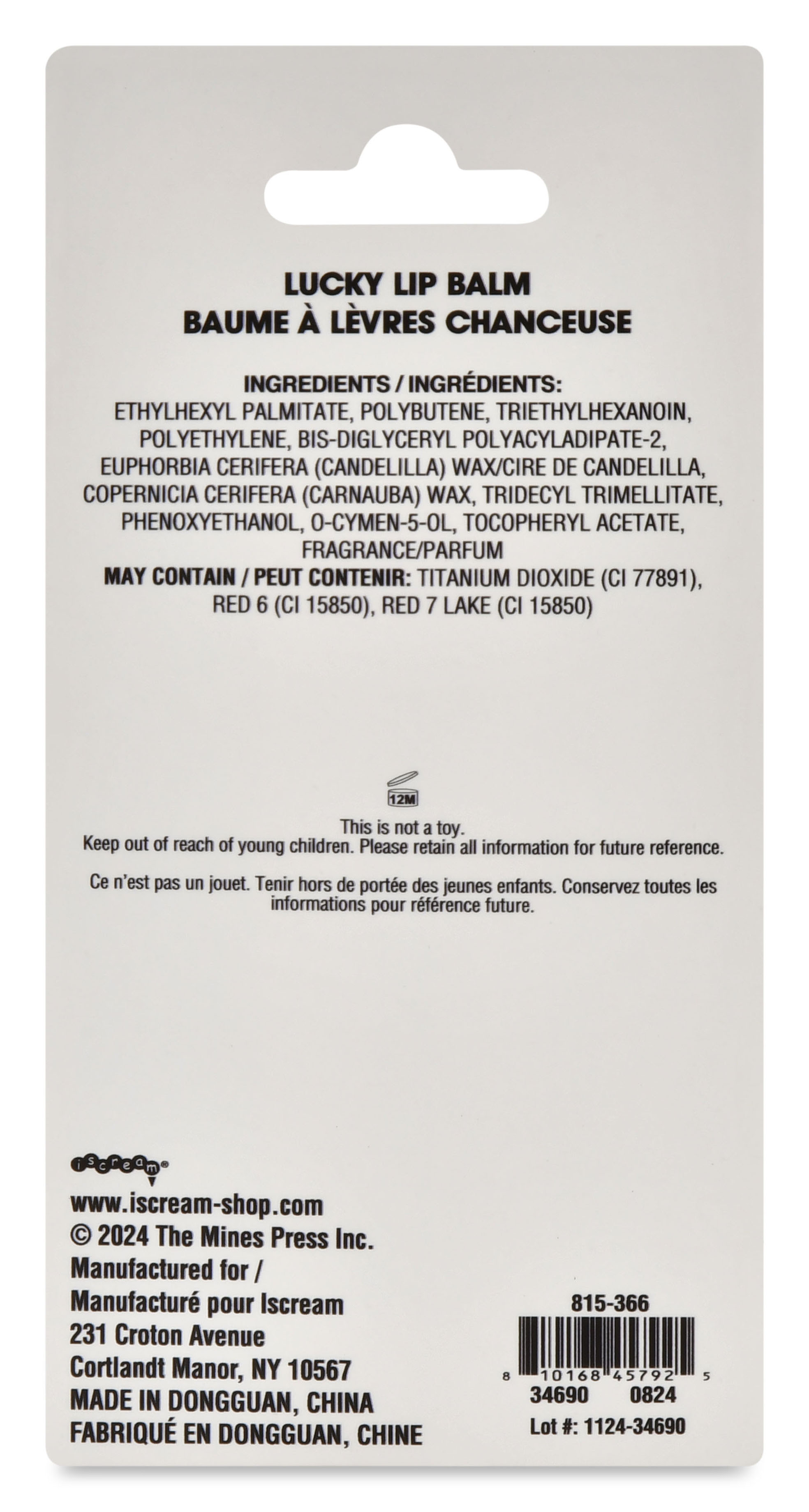 LUCKY LIP BALM
BAUME À LÈVRES CHANCEUSE

INGREDIENTS / INGRÉDIENTS:
ETHYLHEXYL PALMITATE, POLYBUTENE, TRIETHYLHEXANOIN, POLYETHYLENE, BIS-DIGLYCERYL POLYACYLADIPATE-2, EUPHORBIA CERIFERA (CANDELILLA) WAX/CIRE DE CANDELILLA, COPERNICIA CERIFERA (CARNAUBA) WAX, TRIDECYL TRIMELLITATE, PHENOXYETHANOL, O-CYMEN-5-OL, TOCOPHERYL ACETATE, FRAGRANCE/PARFUM
MAY CONTAIN / PEUT CONTENIR: TITANIUM DIOXIDE (CI 77891), RED 6 (CI 15850), RED 7 LAKE (CI 15850)

12M

This is not a toy.
Keep out of reach of young children. Please retain all information for future reference.

Ce n'est pas un jouet. Tenir hors de portée des jeunes enfants. Conservez toutes les informations pour référence future.

iscream®
www.iscream-shop.com
© 2024 The Mines Press Inc.
Manufactured for /
Manufacturé pour Iscream
231 Croton Avenue
Cortlandt Manor, NY 10567
MADE IN DONGGUAN, CHINA
FABRIQUÉ EN DONGGUAN, CHINE

815-366
8 10168 45792 5
34690 0824
Lot #: 1124-34690